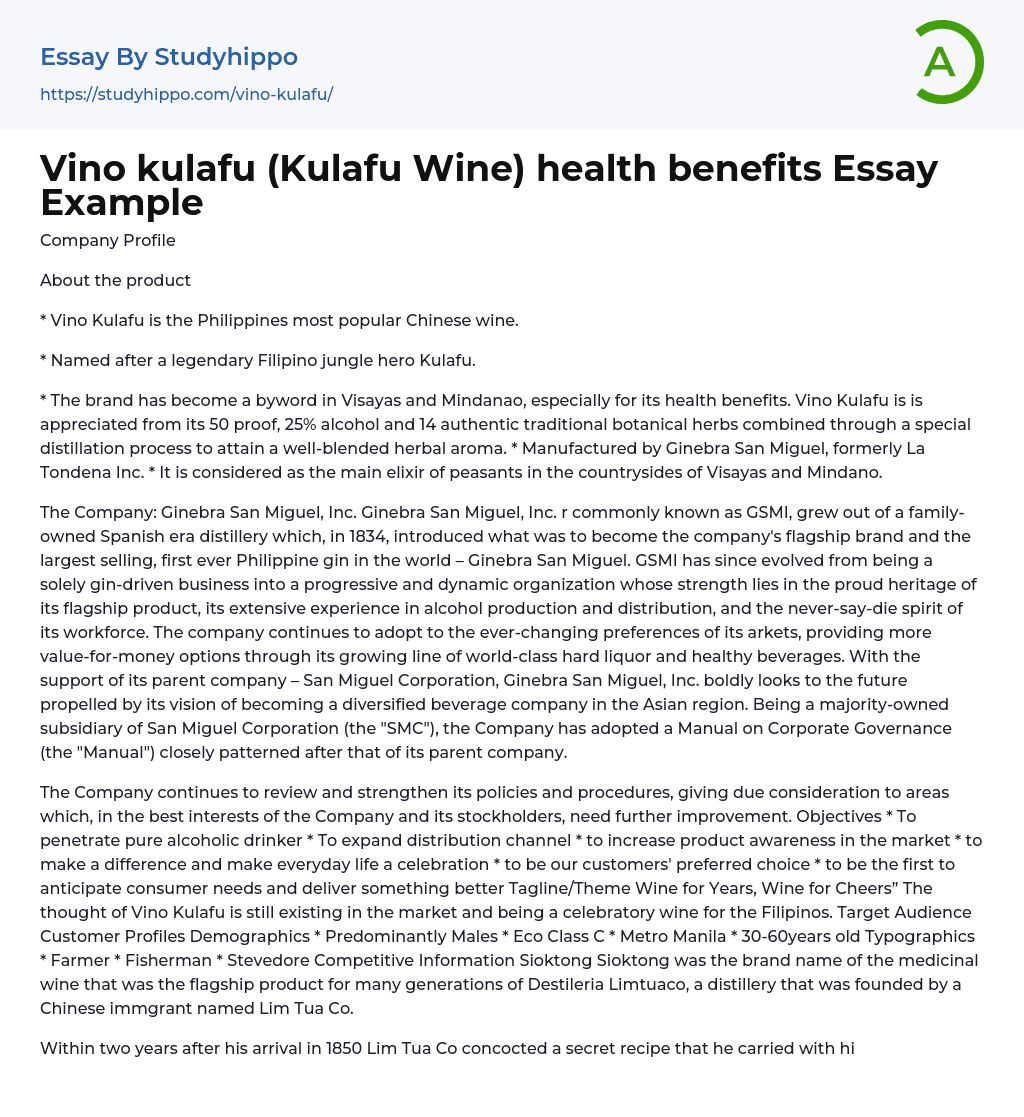 Essay By Studyhippo

https://studyhippo.com/vino-kulafu/

A

Vino kulafu (Kulafu Wine) health benefits Essay Example

Company Profile

About the product

* Vino Kulafu is the Philippines most popular Chinese wine.

* Named after a legendary Filipino jungle hero Kulafu.

* The brand has become a byword in Visayas and Mindanao, especially for its health benefits. Vino Kulafu is is appreciated from its 50 proof, 25% alcohol and 14 authentic traditional botanical herbs combined through a special distillation process to attain a well-blended herbal aroma. * Manufactured by Ginebra San Miguel, formerly La Tondena Inc. * It is considered as the main elixir of peasants in the countrysides of Visayas and Mindano.

The Company: Ginebra San Miguel, Inc. Ginebra San Miguel, Inc. r commonly known as GSMI, grew out of a family-owned Spanish era distillery which, in 1834, introduced what was to become the company's flagship brand and the largest selling, first ever Philippine gin in the world – Ginebra San Miguel. GSMI has since evolved from being a solely gin-driven business into a progressive and dynamic organization whose strength lies in the proud heritage of its flagship product, its extensive experience in alcohol production and distribution, and the never-say-die spirit of its workforce. The company continues to adopt to the ever-changing preferences of its arkets, providing more value-for-money options through its growing line of world-class hard liquor and healthy beverages. With the support of its parent company – San Miguel Corporation, Ginebra San Miguel, Inc. boldly looks to the future propelled by its vision of becoming a diversified beverage company in the Asian region. Being a majority-owned subsidiary of San Miguel Corporation (the "SMC"), the Company has adopted a Manual on Corporate Governance (the "Manual") closely patterned after that of its parent company.

The Company continues to review and strengthen its policies and procedures, giving due consideration to areas which, in the best interests of the Company and its stockholders, need further improvement. Objectives * To penetrate pure alcoholic drinker * To expand distribution channel * to increase product awareness in the market * to make a difference and make everyday life a celebration * to be our customers' preferred choice * to be the first to anticipate consumer needs and deliver something better Tagline/Theme Wine for Years, Wine for Cheers" The thought of Vino Kulafu is still existing in the market and being a celebratory wine for the Filipinos. Target Audience Customer Profiles Demographics * Predominantly Males * Eco Class C * Metro Manila * 30-60years old Typographics * Farmer * Fisherman * Stevedore Competitive Information Sioktong Sioktong was the brand name of the medicinal wine that was the flagship product for many generations of Destileria Limtuaco, a distillery that was founded by a Chinese immgrant named Lim Tua Co.

Within two years after his arrival in 1850 Lim Tua Co concocted a secret recipe that he carried with hi